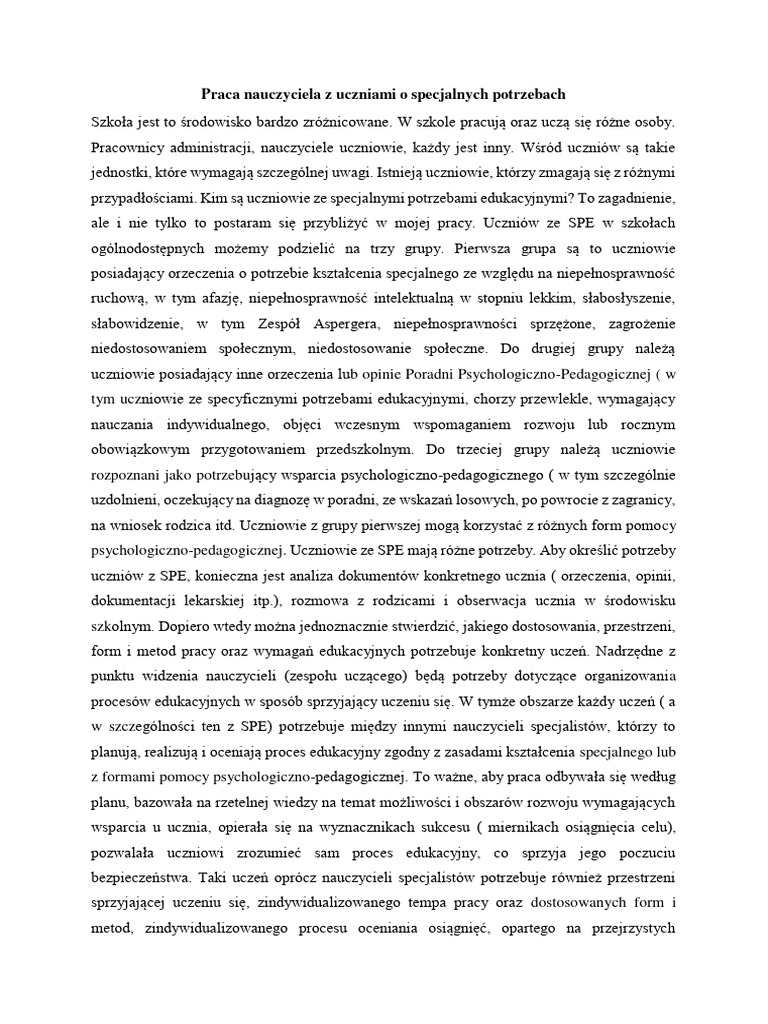 Praca nauczyciela z uczniami o specjalnych potrzebach

Szkoła jest to środowisko bardzo zróżnicowane. W szkole pracują oraz uczą się różne osoby. Pracownicy administracji, nauczyciele uczniowie, każdy jest inny. Wśród uczniów są takie jednostki, które wymagają szczególnej uwagi. Istnieją uczniowie, którzy zmagają się z różnymi przypadłościami. Kim są uczniowie ze specjalnymi potrzebami edukacyjnymi? To zagadnienie, ale i nie tylko to postaram się przybliżyć w mojej pracy. Uczniów ze SPE w szkołach ogólnodostępnych możemy podzielić na trzy grupy. Pierwsza grupa są to uczniowie posiadający orzeczenia o potrzebie kształcenia specjalnego ze względu na niepełnosprawność ruchową, w tym afazję, niepełnosprawność intelektualną w stopniu lekkim, słabosłyszenie, słabowidzenie, w tym Zespół Aspergera, niepełnosprawności sprzężone, zagrożenie niedostosowaniem społecznym, niedostosowanie społeczne. Do drugiej grupy należą uczniowie posiadający inne orzeczenia lub opinie Poradni Psychologiczno-Pedagogicznej ( w tym uczniowie ze specyficznymi potrzebami edukacyjnymi, chorzy przewlekle, wymagający nauczania indywidualnego, objęci wczesnym wspomaganiem rozwoju lub rocznym obowiązkowym przygotowaniem przedszkolnym. Do trzeciej grupy należą uczniowie rozpoznani jako potrzebujący wsparcia psychologiczno-pedagogicznego ( w tym szczególnie uzdolnieni, oczekujący na diagnozę w poradni, ze wskazań losowych, po powrocie z zagranicy, na wniosek rodzica itd. Uczniowie z grupy pierwszej mogą korzystać z różnych form pomocy psychologiczno-pedagogicznej. Uczniowie ze SPE mają różne potrzeby. Aby określić potrzeby uczniów z SPE, konieczna jest analiza dokumentów konkretnego ucznia ( orzeczenia, opinii, dokumentacji lekarskiej itp.), rozmowa z rodzicami i obserwacja ucznia w środowisku szkolnym. Dopiero wtedy można jednoznacznie stwierdzić, jakiego dostosowania, przestrzeni, form i metod pracy oraz wymagań edukacyjnych potrzebuje konkretny uczeń. Nadrzędne z punktu widzenia nauczycieli (zespołu uczącego) będą potrzeby dotyczące organizowania procesów edukacyjnych w sposób sprzyjający uczeniu się. W tymże obszarze każdy uczeń ( a w szczególności ten z SPE) potrzebuje między innymi nauczycieli specjalistów, którzy to planują, realizują i oceniają proces edukacyjny zgodny z zasadami kształcenia specjalnego lub z formami pomocy psychologiczno-pedagogicznej. To ważne, aby praca odbywała się według planu, bazowała na rzetelnej wiedzy na temat możliwości i obszarów rozwoju wymagających wsparcia u ucznia, opierała się na wyznacznikach sukcesu ( miernikach osiągnięcia celu), pozwalała uczniowi zrozumieć sam proces edukacyjny, co sprzyja jego poczuciu bezpieczeństwa. Taki uczeń oprócz nauczycieli specjalistów potrzebuje również przestrzeni sprzyjającej uczeniu się, zindywidualizowanego tempa pracy oraz dostosowanych form i metod, zindywidualizowanego procesu oceniania osiągnięć, opartego na przejrzystych